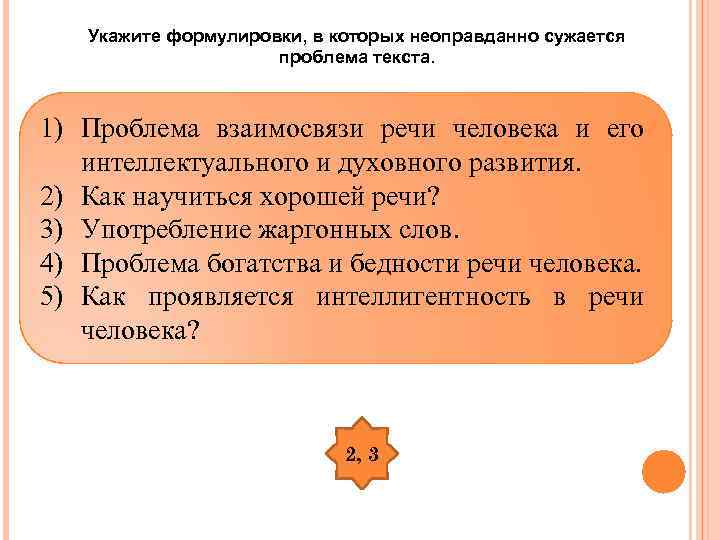 Укажите формулировки, в которых неоправданно сужается проблема текста.

1) Проблема взаимосвязи речи человека и его интеллектуального и духовного развития.
2) Как научиться хорошей речи?
3) Употребление жаргонных слов.
4) Проблема богатства и бедности речи человека.
5) Как проявляется интеллигентность в речи человека?

2, 3